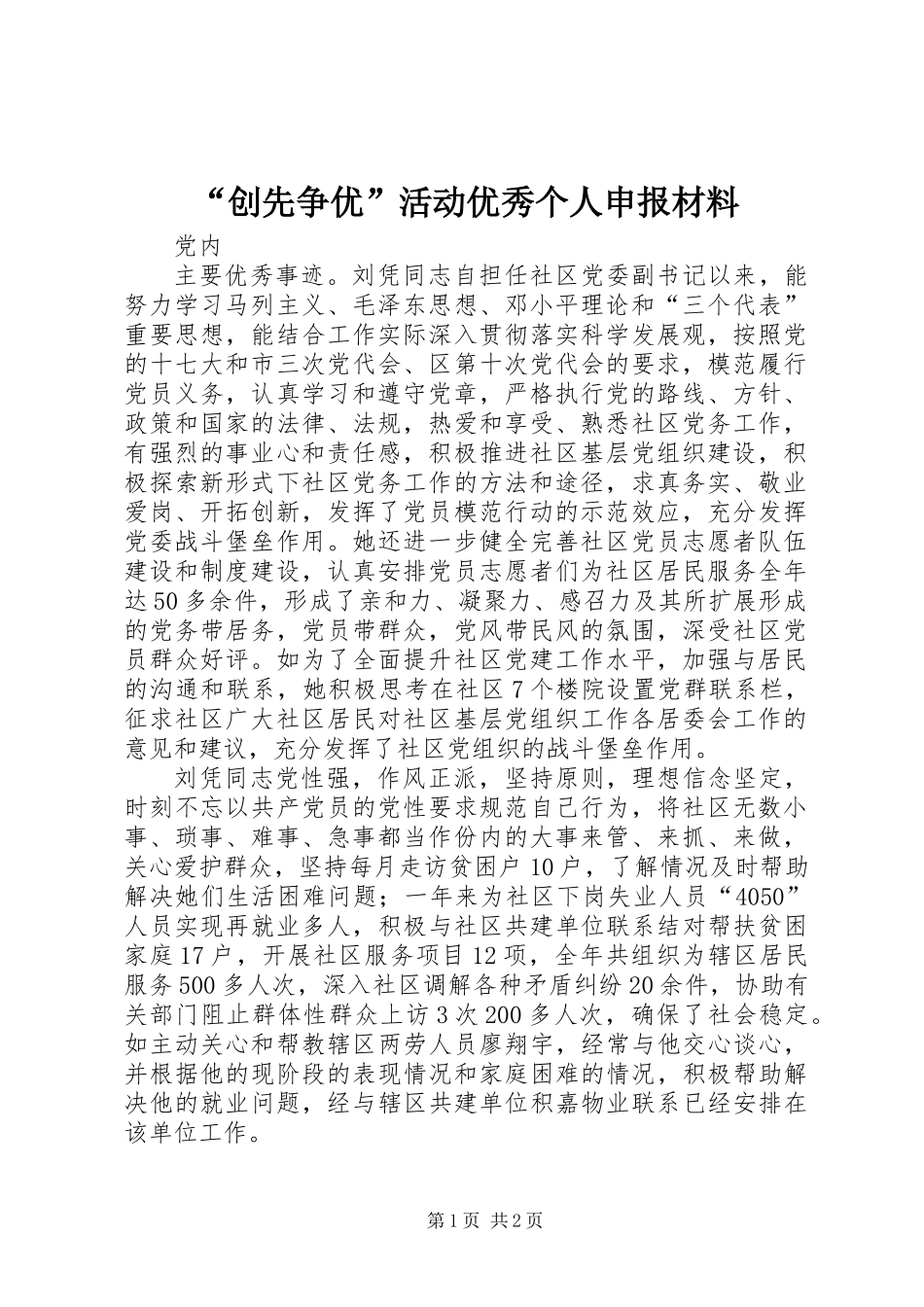 “创先争优”活动优秀个人申报材料

党内

主要优秀事迹。刘凭同志自担任社区党委副书记以来，能努力学习马列主义、毛泽东思想、邓小平理论和“三个代表”重要思想，能结合工作实际深入贯彻落实科学发展观，按照党的十七大和市三次党代会、区第十次党代会的要求，模范履行党员义务，认真学习和遵守党章，严格执行党的路线、方针、政策和国家的法律、法规，热爱和享受、熟悉社区党务工作，有强烈的事业心和责任感，积极推进社区基层党组织建设，积极探索新形式下社区党务工作的方法和途径，求真务实、敬业爱岗、开拓创新，发挥了党员模范行动的示范效应，充分发挥党委战斗堡垒作用。她还进一步健全完善社区党员志愿者队伍建设和制度建设，认真安排党员志愿者们为社区居民服务全年达50多余件，形成了亲和力、凝聚力、感召力及其所扩展形成的党务带居务，党员带群众，党风带民风的氛围，深受社区党员群众好评。如为了全面提升社区党建工作水平，加强与居民的沟通和联系，她积极思考在社区7个楼院设置党群联系栏，征求社区广大社区居民对社区基层党组织工作各居委会工作的意见和建议，充分发挥了社区党组织的战斗堡垒作用。

刘凭同志党性强，作风正派，坚持原则，理想信念坚定，时刻不忘以共产党员的党性要求规范自己行为，将社区无数小事、琐事、难事、急事都当作份内的大事来管、来抓、来做，关心爱护群众，坚持每月走访贫困户10户，了解情况及时帮助解决她们生活困难问题；一年来为社区下岗失业人员“4050”人员实现再就业多人，积极与社区共建单位联系结对帮扶贫困家庭17户，开展社区服务项目12项，全年共组织为辖区居民服务500多人次，深入社区调解各种矛盾纠纷20余件，协助有关部门阻止群体性群众上访3次200多人次，确保了社会稳定。如主动关心和帮教辖区两劳人员廖翔宇，经常与他交心谈心，并根据他的现阶段的表现情况和家庭困难的情况，积极帮助解决他的就业问题，经与辖区共建单位积嘉物业联系已经安排在该单位工作。

第1页 共2页